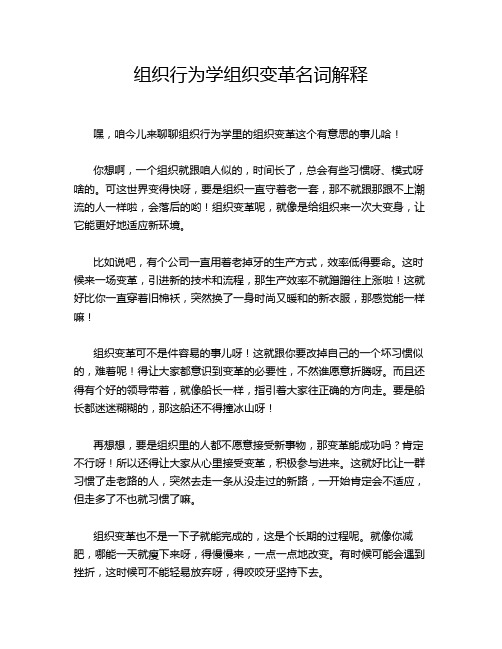 组织行为学组织变革名词解释

嘿，咱今儿来聊聊组织行为学里的组织变革这个有意思的事儿哈！

你想啊，一个组织就跟咱人似的，时间长了，总会有些习惯呀、模式呀啥的。可这世界变得快呀，要是组织一直守着老一套，那不就跟那跟不上潮流的人一样啦，会落后的哟！组织变革呢，就像是给组织来一次大变身，让它能更好地适应新环境。

比如说吧，有个公司一直用着老掉牙的生产方式，效率低得要命。这时候来一场变革，引进新的技术和流程，那生产效率不就蹭蹭往上涨啦！这就好比你一直穿着旧棉袄，突然换了一身时尚又暖和的新衣服，那感觉能一样嘛！

组织变革可不是件容易的事儿呀！这就跟你要改掉自己的一个坏习惯似的，难着呢！得让大家都意识到变革的必要性，不然谁愿意折腾呀。而且还得有个好的领导带着，就像船长一样，指引着大家往正确的方向走。要是船长都迷迷糊糊的，那这船还不得撞冰山呀！

再想想，要是组织里的人都不愿意接受新事物，那变革能成功吗？肯定不行呀！所以还得让大家从心里接受变革，积极参与进来。这就好比让一群习惯了走老路的人，突然去走一条从没走过的新路，一开始肯定会不适应，但走多了不也就习惯了嘛。

组织变革也不是一下子就能完成的，这是个长期的过程呢。就像你减肥，哪能一天就瘦下来呀，得慢慢来，一点一点地改变。有时候可能会遇到挫折，这时候可不能轻易放弃呀，得咬咬牙坚持下去。